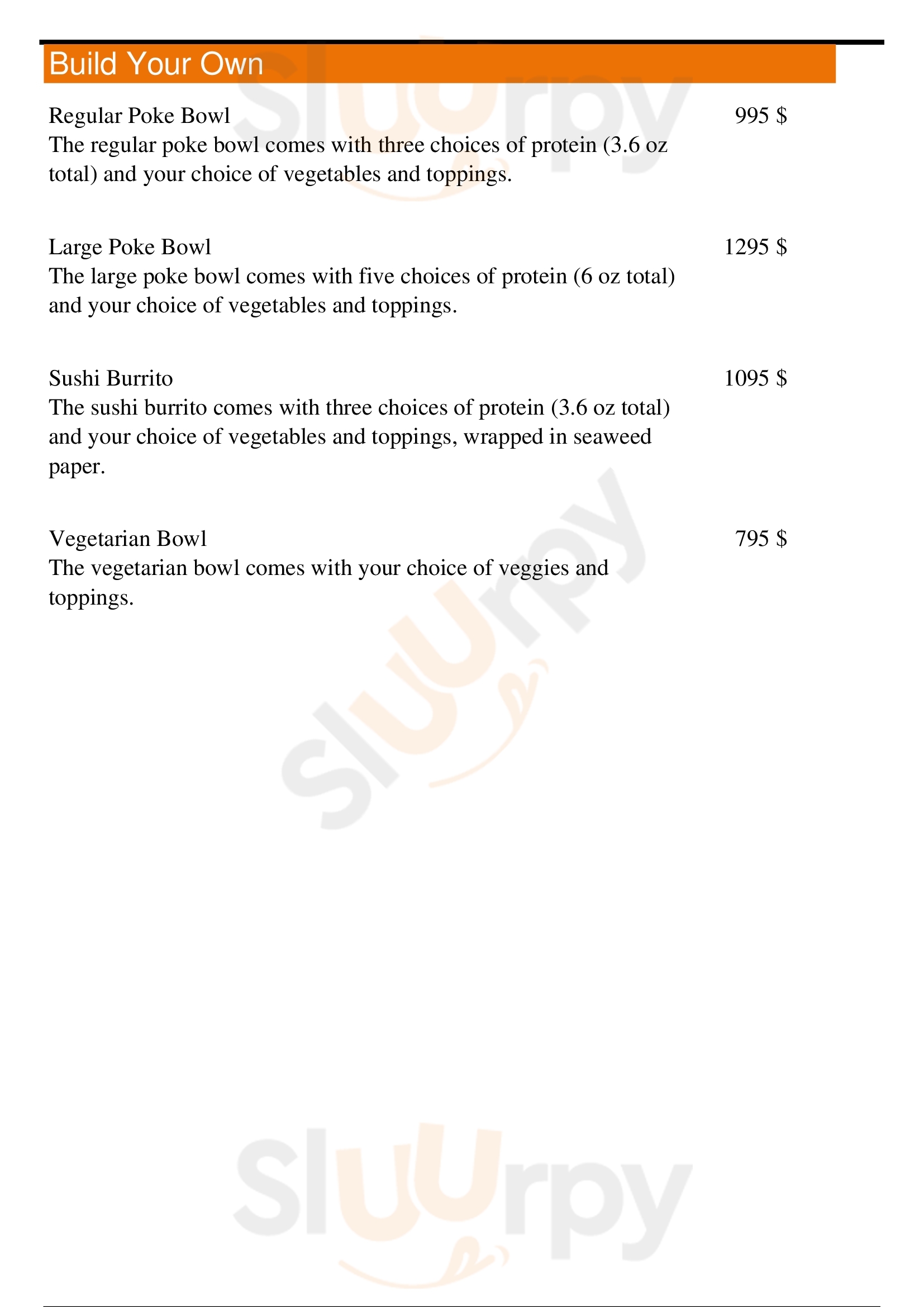 Build Your Own

Regular Poke Bowl 995 $
The regular poke bowl comes with three choices of protein (3.6 oz total) and your choice of vegetables and toppings.

Large Poke Bowl 1295 $
The large poke bowl comes with five choices of protein (6 oz total) and your choice of vegetables and toppings.

Sushi Burrito 1095 $
The sushi burrito comes with three choices of protein (3.6 oz total) and your choice of vegetables and toppings, wrapped in seaweed paper.

Vegetarian Bowl 795 $
The vegetarian bowl comes with your choice of veggies and toppings.

Sluurpy

Sluurpy

Sluurpy